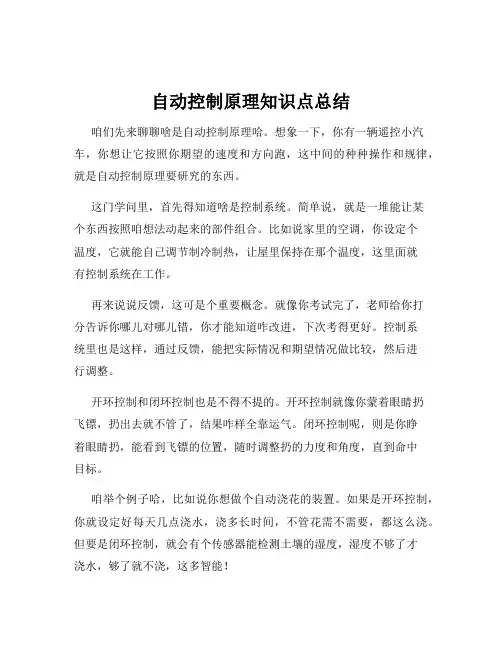 自动控制原理知识点总结

咱们先来聊聊啥是自动控制原理哈。想象一下，你有一辆遥控小汽车，你想让它按照你期望的速度和方向跑，这中间的种种操作和规律，就是自动控制原理要研究的东西。

这门学问里，首先得知道啥是控制系统。简单说，就是一堆能让某个东西按照咱想法动起来的部件组合。比如说家里的空调，你设定个温度，它就能自己调节制冷制热，让屋里保持在那个温度，这里面就有控制系统在工作。

再来说说反馈，这可是个重要概念。就像你考试完了，老师给你打分告诉你哪儿对哪儿错，你才能知道咋改进，下次考得更好。控制系统里也是这样，通过反馈，能把实际情况和期望情况做比较，然后进行调整。

开环控制和闭环控制也是不得不提的。开环控制就像你蒙着眼睛扔飞镖，扔出去就不管了，结果咋样全靠运气。闭环控制呢，则是你睁着眼睛扔，能看到飞镖的位置，随时调整扔的力度和角度，直到命中目标。

咱举个例子哈，比如说你想做个自动浇花的装置。如果是开环控制，你就设定好每天几点浇水，浇多长时间，不管花需不需要，都这么浇。但要是闭环控制，就会有个传感器能检测土壤的湿度，湿度不够了才浇水，够了就不浇，这多智能！